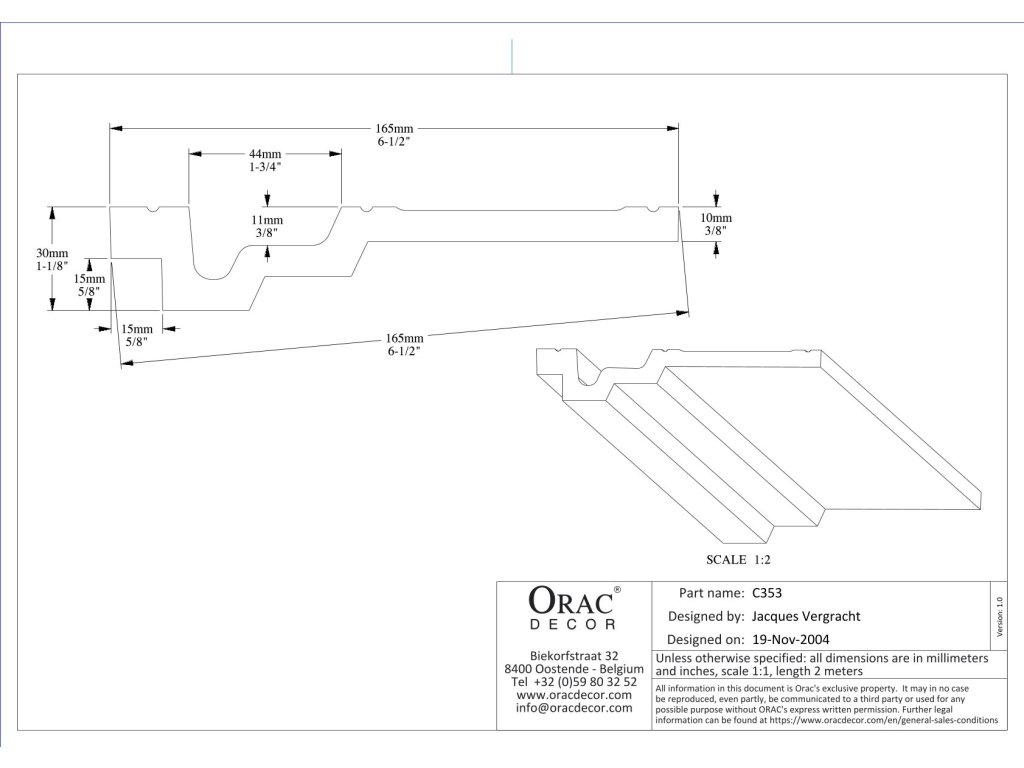 165mm
6-1/2"

44mm
1-3/4"

11mm
3/8"

10mm
3/8"

30mm
1-1/8"

15mm
5/8"

15mm
5/8"

165mm
6-1/2"

SCALE 1:2

ORAC®
DECOR

Biekorfstraat 32
8400 Oostende - Belgium
Tel +32 (0)59 80 32 52
www.oracdecor.com
info@oracdecor.com

Part name: C353
Designed by: Jacques Vergracht
Designed on: 19-Nov-2004

Version 1.0

Unless otherwise specified: all dimensions are in millimeters and inches, scale 1:1, length 2 meters

All information in this document is Orac's exclusive property. It may in no case be reproduced, even partly, be communicated to a third party or used for any possible purpose without ORAC's express written permission. Further legal information can be found at https://www.oracdecor.com/en/general-sales-conditions